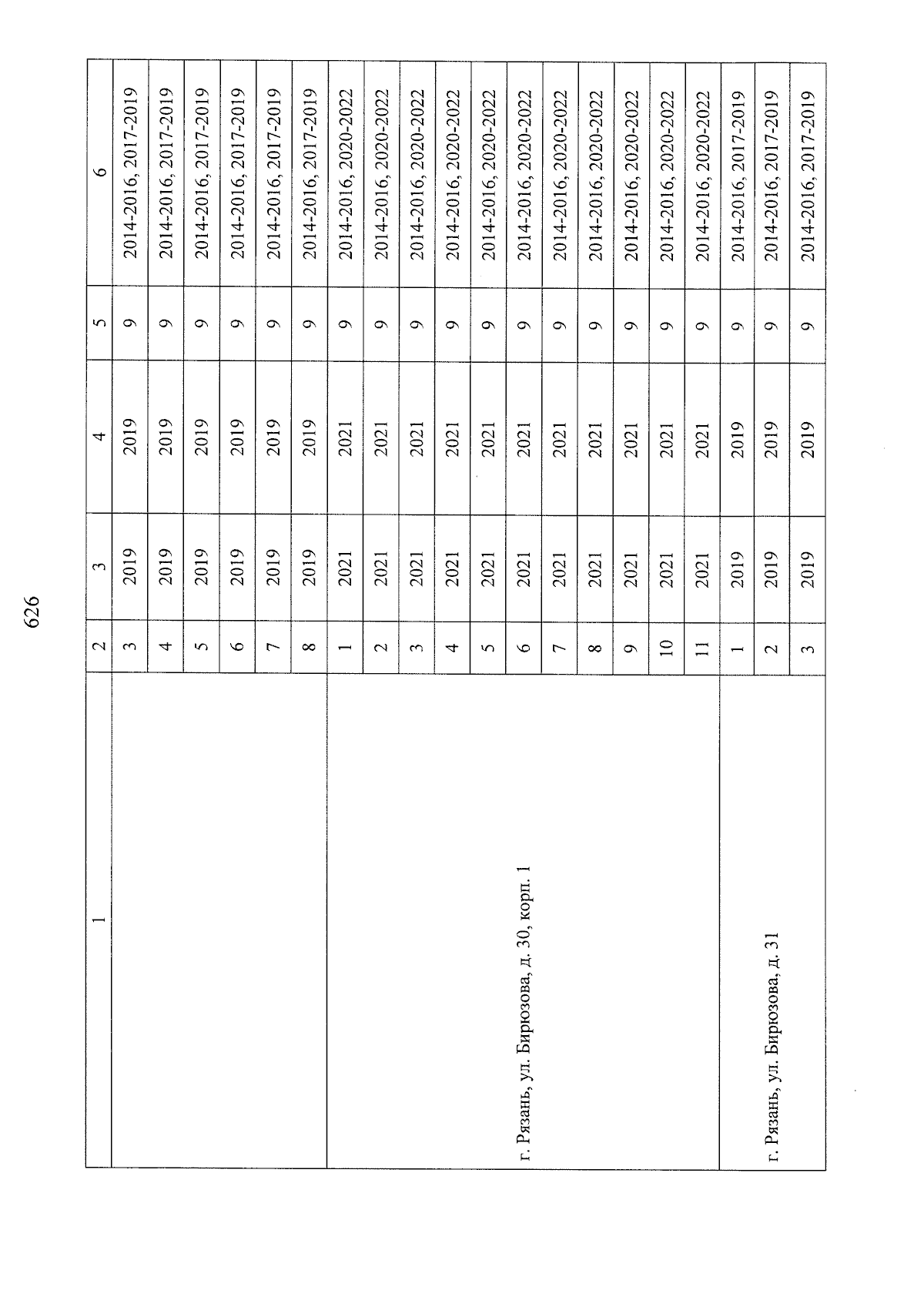 626

| 1 | 2 | 3 | 4 | 5 | 6 |
|---|---|---|---|---|---|
|  | 3 | 2019 | 2019 | 9 | 2014-2016, 2017-2019 |
|  | 4 | 2019 | 2019 | 9 | 2014-2016, 2017-2019 |
|  | 5 | 2019 | 2019 | 9 | 2014-2016, 2017-2019 |
|  | 6 | 2019 | 2019 | 9 | 2014-2016, 2017-2019 |
|  | 7 | 2019 | 2019 | 9 | 2014-2016, 2017-2019 |
|  | 8 | 2019 | 2019 | 9 | 2014-2016, 2017-2019 |
| г. Рязань, ул. Бирюзова, д. 30, корп. 1 | 1 | 2021 | 2021 | 9 | 2014-2016, 2020-2022 |
|  | 2 | 2021 | 2021 | 9 | 2014-2016, 2020-2022 |
|  | 3 | 2021 | 2021 | 9 | 2014-2016, 2020-2022 |
|  | 4 | 2021 | 2021 | 9 | 2014-2016, 2020-2022 |
|  | 5 | 2021 | 2021 | 9 | 2014-2016, 2020-2022 |
|  | 6 | 2021 | 2021 | 9 | 2014-2016, 2020-2022 |
|  | 7 | 2021 | 2021 | 9 | 2014-2016, 2020-2022 |
|  | 8 | 2021 | 2021 | 9 | 2014-2016, 2020-2022 |
|  | 9 | 2021 | 2021 | 9 | 2014-2016, 2020-2022 |
|  | 10 | 2021 | 2021 | 9 | 2014-2016, 2020-2022 |
|  | 11 | 2021 | 2021 | 9 | 2014-2016, 2020-2022 |
| г. Рязань, ул. Бирюзова, д. 31 | 1 | 2019 | 2019 | 9 | 2014-2016, 2017-2019 |
|  | 2 | 2019 | 2019 | 9 | 2014-2016, 2017-2019 |
|  | 3 | 2019 | 2019 | 9 | 2014-2016, 2017-2019 |